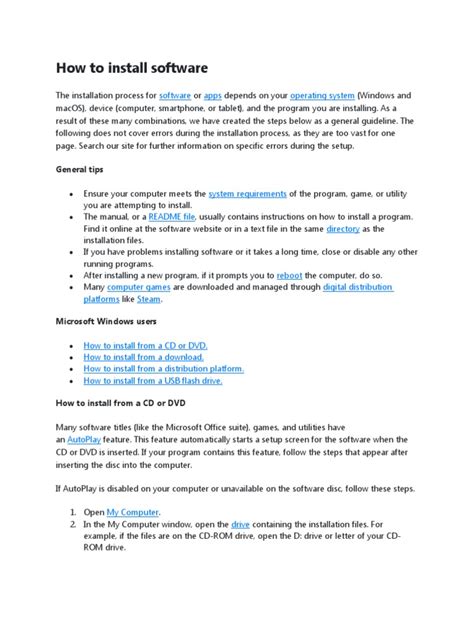 How to install software

The installation process for software or apps depends on your operating system (Windows and macOS), device (computer, smartphone, or tablet), and the program you are installing. As a result of these many combinations, we have created the steps below as a general guideline. The following does not cover errors during the installation process, as they are too vast for one page. Search our site for further information on specific errors during the setup.

General tips

- Ensure your computer meets the system requirements of the program, game, or utility you are attempting to install.
- The manual, or a README file, usually contains instructions on how to install a program. Find it online at the software website or in a text file in the same directory as the installation files.
- If you have problems installing software or it takes a long time, close or disable any other running programs.
- After installing a new program, if it prompts you to reboot the computer, do so.
- Many computer games are downloaded and managed through digital distribution platforms like Steam.

Microsoft Windows users

- How to install from a CD or DVD.
- How to install from a download.
- How to install from a distribution platform.
- How to install from a USB flash drive.

How to install from a CD or DVD

Many software titles (like the Microsoft Office suite), games, and utilities have an AutoPlay feature. This feature automatically starts a setup screen for the software when the CD or DVD is inserted. If your program contains this feature, follow the steps that appear after inserting the disc into the computer.

If AutoPlay is disabled on your computer or unavailable on the software disc, follow these steps.

1. Open My Computer.
2. In the My Computer window, open the drive containing the installation files. For example, if the files are on the CD-ROM drive, open the D: drive or letter of your CD-ROM drive.